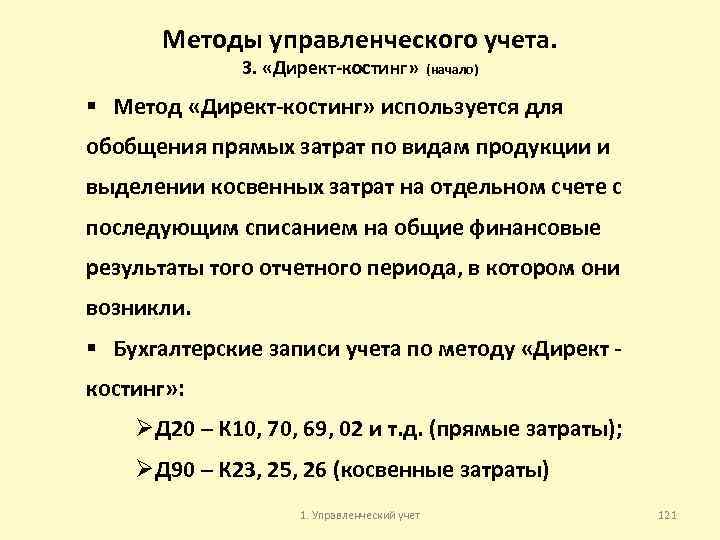 Методы управленческого учета.
3. «Директ-костинг» (начало)

▪ Метод «Директ-костинг» используется для обобщения прямых затрат по видам продукции и выделении косвенных затрат на отдельном счете с последующим списанием на общие финансовые результаты того отчетного периода, в котором они возникли.

▪ Бухгалтерские записи учета по методу «Директ - костинг»:

➢Д20 – К10, 70, 69, 02 и т.д. (прямые затраты);

➢Д90 – К23, 25, 26 (косвенные затраты)

1. Управленческий учет

121